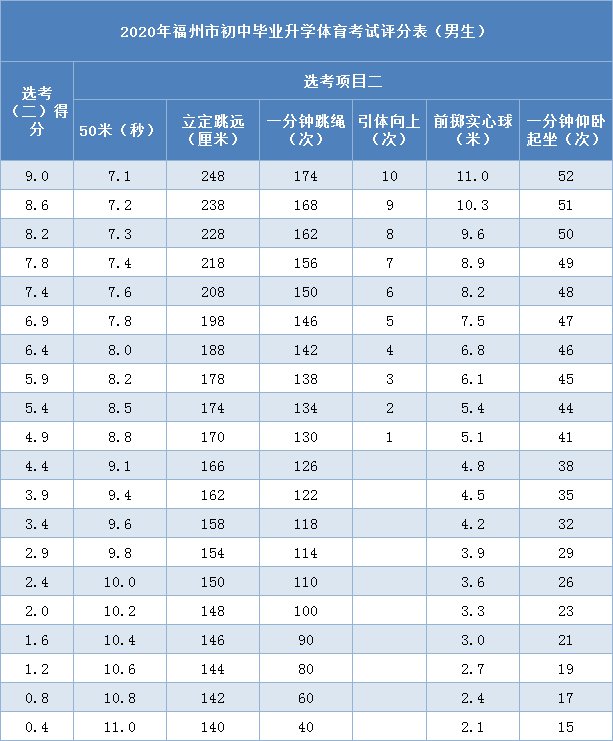 2020年福州市初中毕业升学体育考试评分表（男生）

| 选考（二）得分 | 选考项目二 | | | | | |
|---|---|---|---|---|---|---|
| | 50米（秒） | 立定跳远（厘米） | 一分钟跳绳（次） | 引体向上（次） | 前掷实心球（米） | 一分钟仰卧起坐（次） |
| 9.0 | 7.1 | 248 | 174 | 10 | 11.0 | 52 |
| 8.6 | 7.2 | 238 | 168 | 9 | 10.3 | 51 |
| 8.2 | 7.3 | 228 | 162 | 8 | 9.6 | 50 |
| 7.8 | 7.4 | 218 | 156 | 7 | 8.9 | 49 |
| 7.4 | 7.6 | 208 | 150 | 6 | 8.2 | 48 |
| 6.9 | 7.8 | 198 | 146 | 5 | 7.5 | 47 |
| 6.4 | 8.0 | 188 | 142 | 4 | 6.8 | 46 |
| 5.9 | 8.2 | 178 | 138 | 3 | 6.1 | 45 |
| 5.4 | 8.5 | 174 | 134 | 2 | 5.4 | 44 |
| 4.9 | 8.8 | 170 | 130 | 1 | 5.1 | 41 |
| 4.4 | 9.1 | 166 | 126 | | 4.8 | 38 |
| 3.9 | 9.4 | 162 | 122 | | 4.5 | 35 |
| 3.4 | 9.6 | 158 | 118 | | 4.2 | 32 |
| 2.9 | 9.8 | 154 | 114 | | 3.9 | 29 |
| 2.4 | 10.0 | 150 | 110 | | 3.6 | 26 |
| 2.0 | 10.2 | 148 | 100 | | 3.3 | 23 |
| 1.6 | 10.4 | 146 | 90 | | 3.0 | 21 |
| 1.2 | 10.6 | 144 | 80 | | 2.7 | 19 |
| 0.8 | 10.8 | 142 | 60 | | 2.4 | 17 |
| 0.4 | 11.0 | 140 | 40 | | 2.1 | 15 |